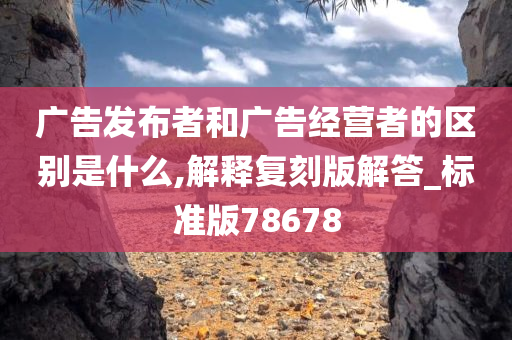 广告发布者和广告经营者的区别是什么,解释复刻版解答_标准版78678